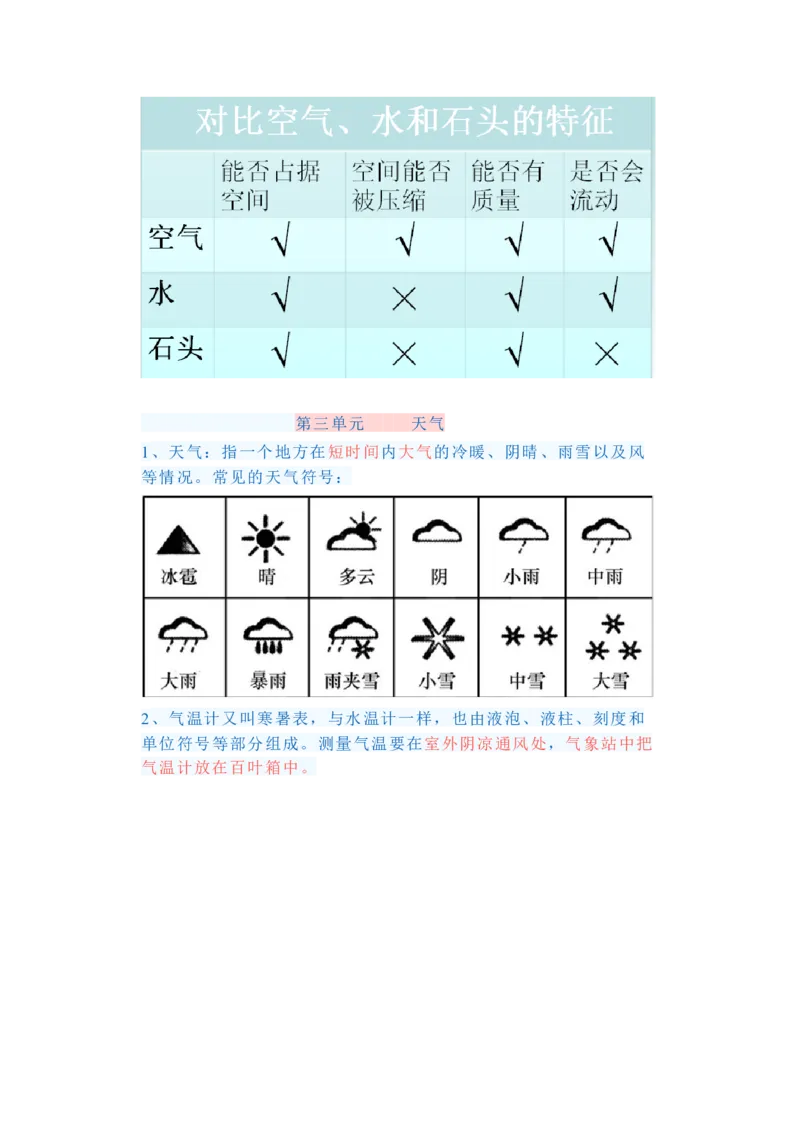 对比空气、水和石头的特征

|  | 能否占据空间 | 空间能否被压缩 | 能否有质量 | 是否会流动 |
|---|---|---|---|---|
| 空气 | √ | √ | √ | √ |
| 水 | √ | × | √ | √ |
| 石头 | √ | × | √ | × |

第三单元　　天气

1、天气：指一个地方在短时间内大气的冷暖、阴晴、雨雪以及风等情况。常见的天气符号：

| 冰雹 | 晴 | 多云 | 阴 | 小雨 | 中雨 |
|---|---|---|---|---|---|
| 大雨 | 暴雨 | 雨夹雪 | 小雪 | 中雪 | 大雪 |

2、气温计又叫寒暑表，与水温计一样，也由液泡、液柱、刻度和单位符号等部分组成。测量气温要在室外阴凉通风处，气象站中把气温计放在百叶箱中。